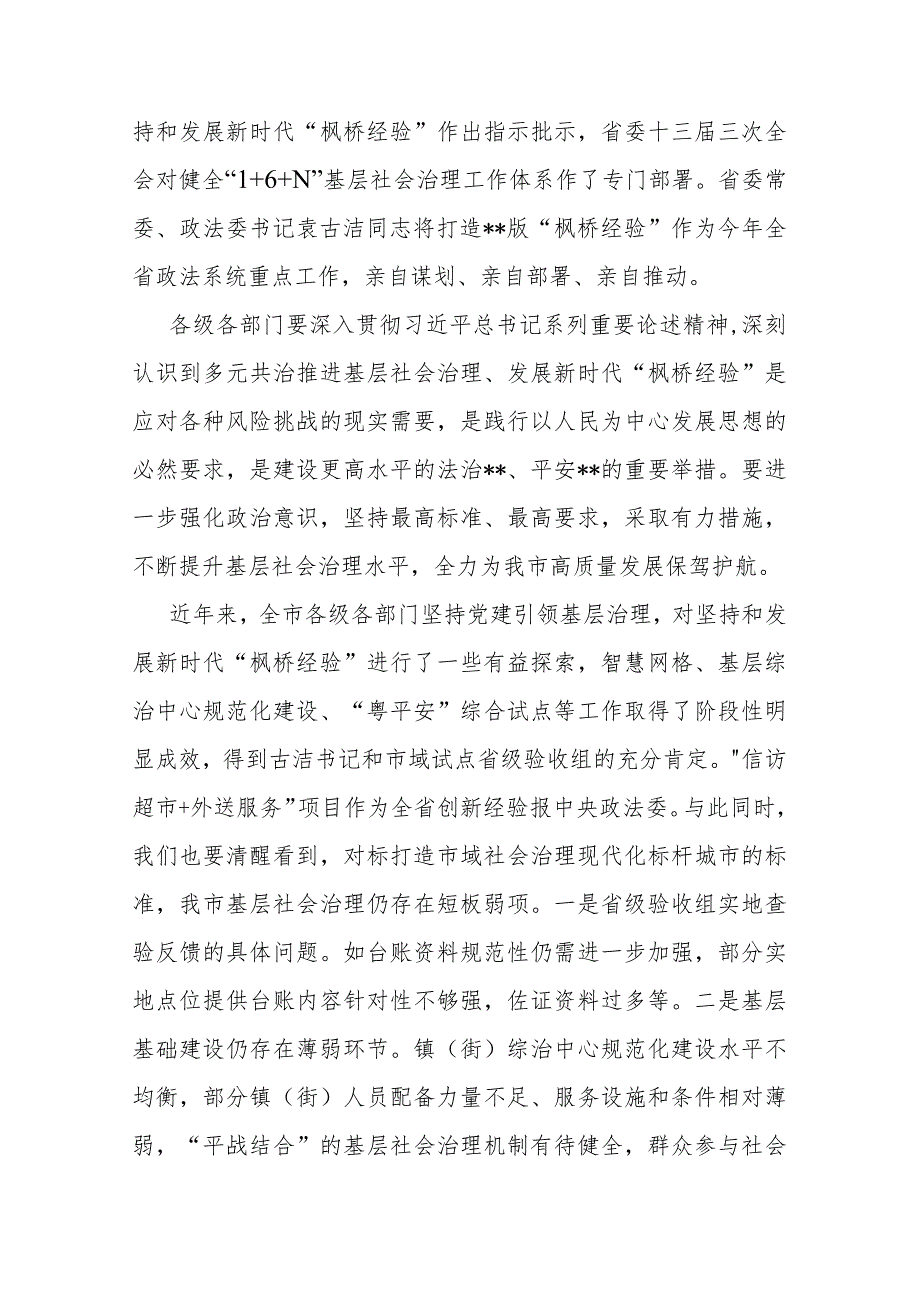 持和发展新时代“枫桥经验”作出指示批示，省委十三届三次全会对健全“1+6+N”基层社会治理工作体系作了专门部署。省委常委、政法委书记袁古洁同志将打造**版“枫桥经验”作为今年全省政法系统重点工作，亲自谋划、亲自部署、亲自推动。

各级各部门要深入贯彻习近平总书记系列重要论述精神，深刻认识到多元共治推进基层社会治理、发展新时代“枫桥经验”是应对各种风险挑战的现实需要，是践行以人民为中心发展思想的必然要求，是建设更高水平的法治**、平安**的重要举措。要进一步强化政治意识，坚持最高标准、最高要求，采取有力措施，不断提升基层社会治理水平，全力为我市高质量发展保驾护航。

近年来，全市各级各部门坚持党建引领基层治理，对坚持和发展新时代“枫桥经验”进行了一些有益探索，智慧网格、基层综治中心规范化建设、“粤平安”综合试点等工作取得了阶段性明显成效，得到古洁书记和市域试点省级验收组的充分肯定。"信访超市+外送服务”项目作为全省创新经验报中央政法委。与此同时，我们也要清醒看到，对标打造市域社会治理现代化标杆城市的标准，我市基层社会治理仍存在短板弱项。一是省级验收组实地查验反馈的具体问题。如台账资料规范性仍需进一步加强，部分实地点位提供台账内容针对性不够强，佐证资料过多等。二是基层基础建设仍存在薄弱环节。镇（街）综治中心规范化建设水平不均衡，部分镇（街）人员配备力量不足、服务设施和条件相对薄弱，“平战结合”的基层社会治理机制有待健全，群众参与社会